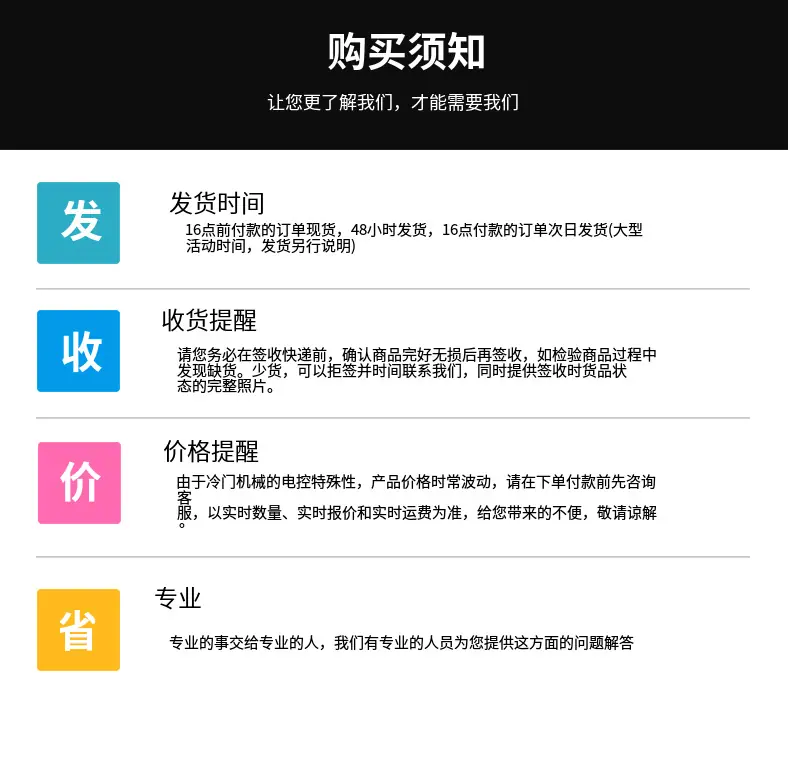 购买须知

让您更了解我们，才能需要我们

发

发货时间

16点前付款的订单现货，48小时发货，16点付款的订单次日发货(大型活动时间，发货另行说明)

收

收货提醒

请您务必在签收快递前，确认商品完好无损后再签收，如检验商品过程中发现缺货。少货，可以拒签并时间联系我们，同时提供签收时货品状态的完整照片。

价

价格提醒

由于冷门机械的电控特殊性，产品价格时常波动，请在下单付款前先咨询客服，以实时数量、实时报价和实时运费为准，给您带来的不便，敬请谅解。

省

专业

专业的事交给专业的人，我们有专业的人员为您提供这方面的问题解答